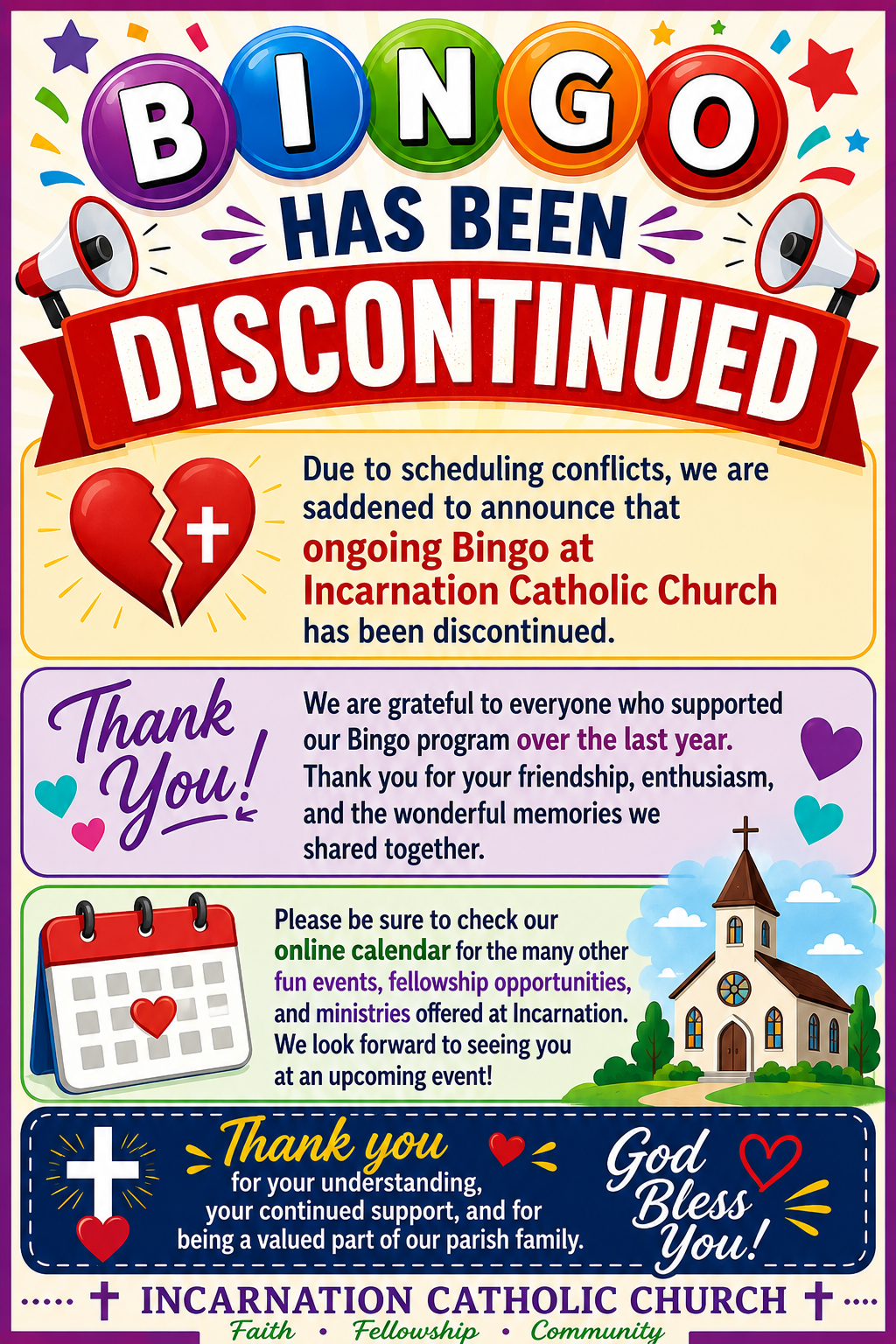 BINGO

HAS BEEN

DISCONTINUED

Due to scheduling conflicts, we are saddened to announce that ongoing Bingo at Incarnation Catholic Church has been discontinued.

Thank You!

We are grateful to everyone who supported our Bingo program over the last year. Thank you for your friendship, enthusiasm, and the wonderful memories we shared together.

Please be sure to check our online calendar for the many other fun events, fellowship opportunities, and ministries offered at Incarnation. We look forward to seeing you at an upcoming event!

Thank you
for your understanding, your continued support, and for being a valued part of our parish family.

God Bless You!

INCARNATION CATHOLIC CHURCH
Faith • Fellowship • Community